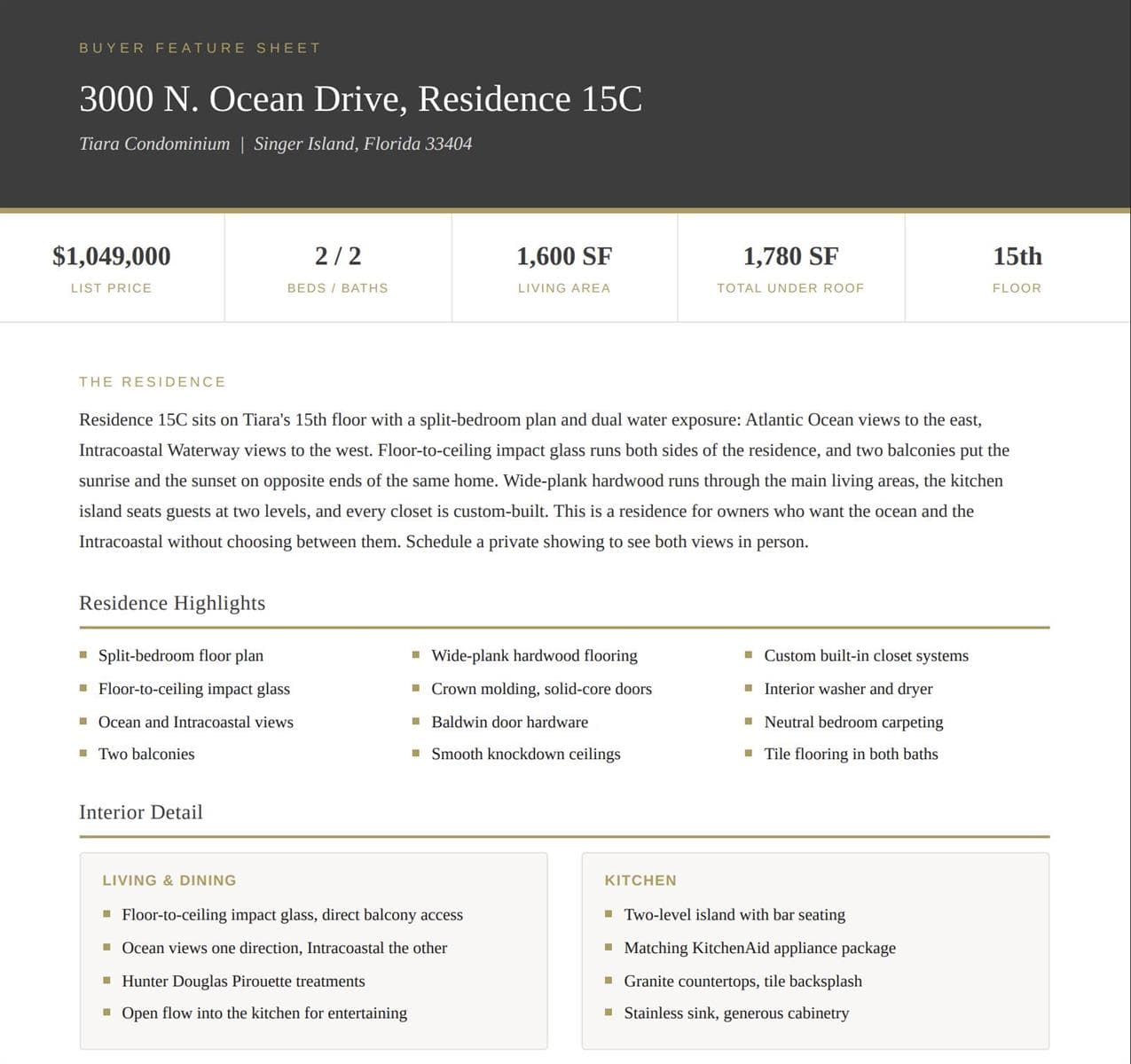 BUYER FEATURE SHEET

3000 N. Ocean Drive, Residence 15C

Tiara Condominium | Singer Island, Florida 33404

$1,049,000
LIST PRICE

2 / 2
BEDS / BATHS

1,600 SF
LIVING AREA

1,780 SF
TOTAL UNDER ROOF

15th
FLOOR

THE RESIDENCE

Residence 15C sits on Tiara's 15th floor with a split-bedroom plan and dual water exposure: Atlantic Ocean views to the east, Intracoastal Waterway views to the west. Floor-to-ceiling impact glass runs both sides of the residence, and two balconies put the sunrise and the sunset on opposite ends of the same home. Wide-plank hardwood runs through the main living areas, the kitchen island seats guests at two levels, and every closet is custom-built. This is a residence for owners who want the ocean and the Intracoastal without choosing between them. Schedule a private showing to see both views in person.

Residence Highlights

• Split-bedroom floor plan
• Floor-to-ceiling impact glass
• Ocean and Intracoastal views
• Two balconies

• Wide-plank hardwood flooring
• Crown molding, solid-core doors
• Baldwin door hardware
• Smooth knockdown ceilings

• Custom built-in closet systems
• Interior washer and dryer
• Neutral bedroom carpeting
• Tile flooring in both baths

Interior Detail

LIVING & DINING
• Floor-to-ceiling impact glass, direct balcony access
• Ocean views one direction, Intracoastal the other
• Hunter Douglas Pirouette treatments
• Open flow into the kitchen for entertaining

KITCHEN
• Two-level island with bar seating
• Matching KitchenAid appliance package
• Granite countertops, tile backsplash
• Stainless sink, generous cabinetry